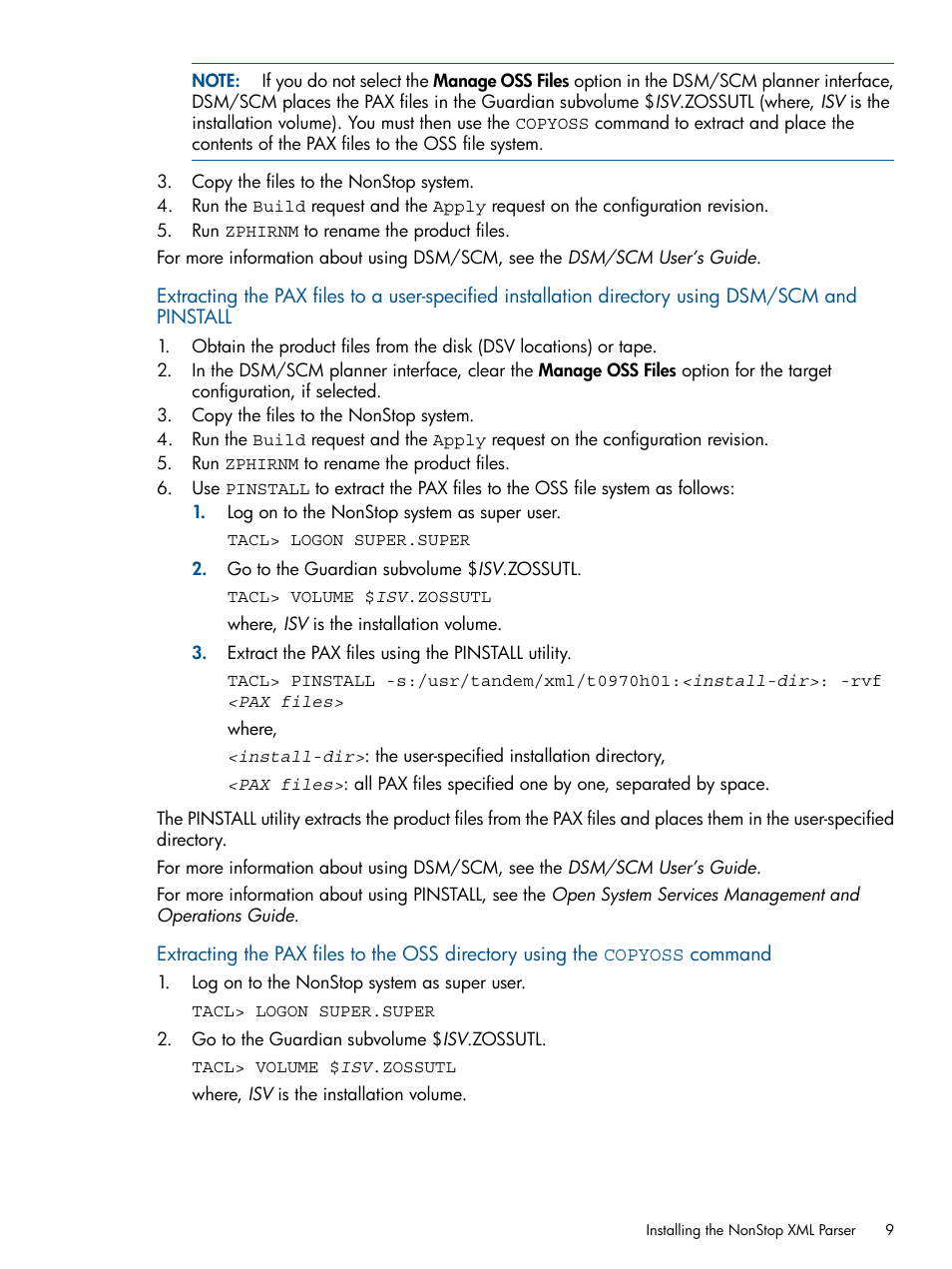 NOTE: If you do not select the Manage OSS Files option in the DSM/SCM planner interface, DSM/SCM places the PAX files in the Guardian subvolume $ISV.ZOSSUTL (where, ISV is the installation volume). You must then use the COPYOSS command to extract and place the contents of the PAX files to the OSS file system.

3. Copy the files to the NonStop system.
4. Run the Build request and the Apply request on the configuration revision.
5. Run ZPHIRNM to rename the product files.

For more information about using DSM/SCM, see the DSM/SCM User's Guide.

Extracting the PAX files to a user-specified installation directory using DSM/SCM and PINSTALL

1. Obtain the product files from the disk (DSV locations) or tape.
2. In the DSM/SCM planner interface, clear the Manage OSS Files option for the target configuration, if selected.
3. Copy the files to the NonStop system.
4. Run the Build request and the Apply request on the configuration revision.
5. Run ZPHIRNM to rename the product files.
6. Use PINSTALL to extract the PAX files to the OSS file system as follows:
1. Log on to the NonStop system as super user.

TACL> LOGON SUPER.SUPER

2. Go to the Guardian subvolume $ISV.ZOSSUTL.

TACL> VOLUME $ISV.ZOSSUTL

where, ISV is the installation volume.

3. Extract the PAX files using the PINSTALL utility.

TACL> PINSTALL -s:/usr/tandem/xml/t0970h01:<install-dir>: -rvf <PAX files>

where,

<install-dir>: the user-specified installation directory,

<PAX files>: all PAX files specified one by one, separated by space.

The PINSTALL utility extracts the product files from the PAX files and places them in the user-specified directory.

For more information about using DSM/SCM, see the DSM/SCM User's Guide.

For more information about using PINSTALL, see the Open System Services Management and Operations Guide.

Extracting the PAX files to the OSS directory using the COPYOSS command

1. Log on to the NonStop system as super user.

TACL> LOGON SUPER.SUPER

2. Go to the Guardian subvolume $ISV.ZOSSUTL.

TACL> VOLUME $ISV.ZOSSUTL

where, ISV is the installation volume.

Installing the NonStop XML Parser 9